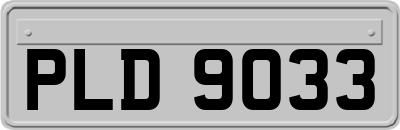 PLD 9033